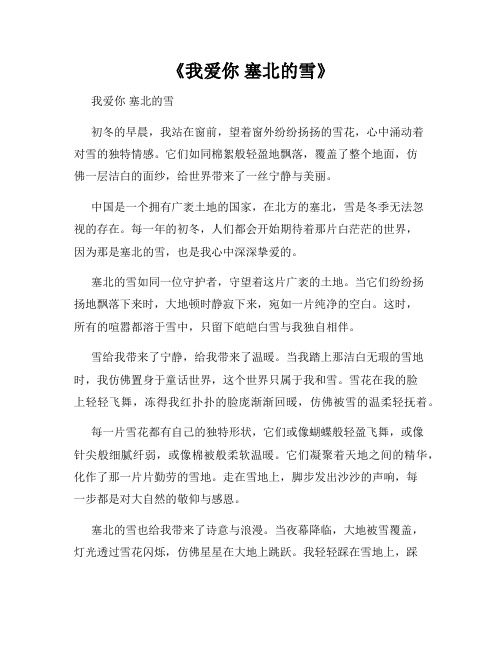 《我爱你 塞北的雪》

我爱你 塞北的雪

初冬的早晨，我站在窗前，望着窗外纷纷扬扬的雪花，心中涌动着对雪的独特情感。它们如同棉絮般轻盈地飘落，覆盖了整个地面，仿佛一层洁白的面纱，给世界带来了一丝宁静与美丽。

中国是一个拥有广袤土地的国家，在北方的塞北，雪是冬季无法忽视的存在。每一年的初冬，人们都会开始期待着那片白茫茫的世界，因为那是塞北的雪，也是我心中深深挚爱的。

塞北的雪如同一位守护者，守望着这片广袤的土地。当它们纷纷扬扬地飘落下来时，大地顿时静寂下来，宛如一片纯净的空白。这时，所有的喧嚣都溶于雪中，只留下皑皑白雪与我独自相伴。

雪给我带来了宁静，给我带来了温暖。当我踏上那洁白无瑕的雪地时，我仿佛置身于童话世界，这个世界只属于我和雪。雪花在我的脸上轻轻飞舞，冻得我红扑扑的脸庞渐渐回暖，仿佛被雪的温柔轻抚着。

每一片雪花都有自己的独特形状，它们或像蝴蝶般轻盈飞舞，或像针尖般细腻纤弱，或像棉被般柔软温暖。它们凝聚着天地之间的精华，化作了那一片片勤劳的雪地。走在雪地上，脚步发出沙沙的声响，每一步都是对大自然的敬仰与感恩。

塞北的雪也给我带来了诗意与浪漫。当夜幕降临，大地被雪覆盖，灯光透过雪花闪烁，仿佛星星在大地上跳跃。我轻轻踩在雪地上，踩